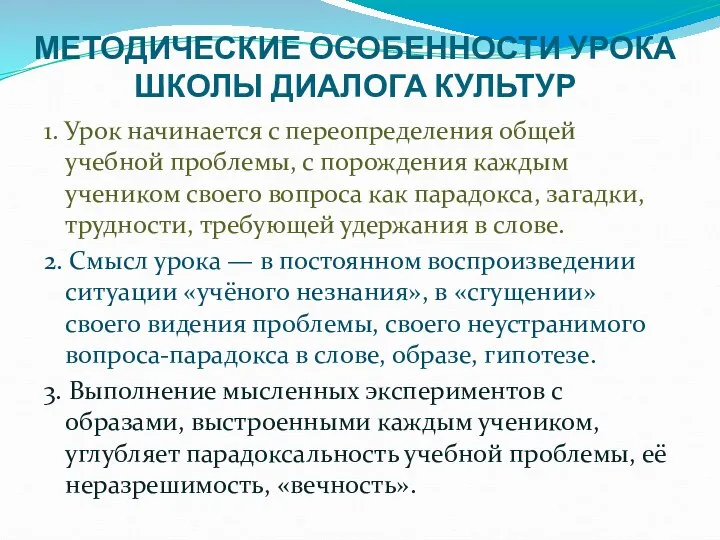 МЕТОДИЧЕСКИЕ ОСОБЕННОСТИ УРОКА ШКОЛЫ ДИАЛОГА КУЛЬТУР

1. Урок начинается с переопределения общей учебной проблемы, с порождения каждым учеником своего вопроса как парадокса, загадки, трудности, требующей удержания в слове.

2. Смысл урока — в постоянном воспроизведении ситуации «учёного незнания», в «сгущении» своего видения проблемы, своего неустранимого вопроса-парадокса в слове, образе, гипотезе.

3. Выполнение мысленных экспериментов с образами, выстроенными каждым учеником, углубляет парадоксальность учебной проблемы, её неразрешимость, «вечность».